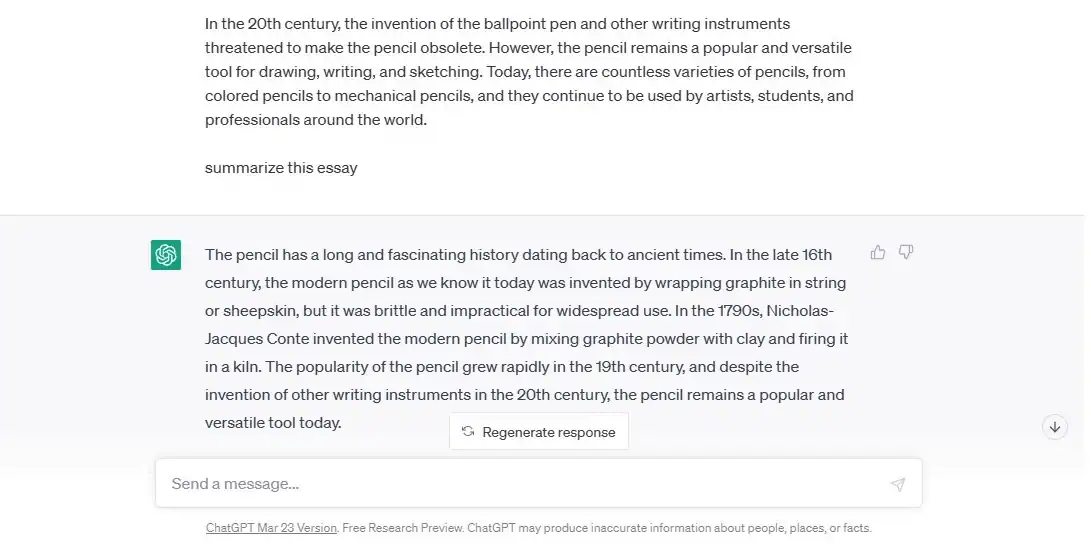 In the 20th century, the invention of the ballpoint pen and other writing instruments threatened to make the pencil obsolete. However, the pencil remains a popular and versatile tool for drawing, writing, and sketching. Today, there are countless varieties of pencils, from colored pencils to mechanical pencils, and they continue to be used by artists, students, and professionals around the world.

summarize this essay

The pencil has a long and fascinating history dating back to ancient times. In the late 16th century, the modern pencil as we know it today was invented by wrapping graphite in string or sheepskin, but it was brittle and impractical for widespread use. In the 1790s, Nicholas-Jacques Conte invented the modern pencil by mixing graphite powder with clay and firing it in a kiln. The popularity of the pencil grew rapidly in the 19th century, and despite the invention of other writing instruments in the 20th century, the pencil remains a popular and versatile tool today.

Regenerate response

Send a message...

ChatGPT Mar 23 Version. Free Research Preview. ChatGPT may produce inaccurate information about people, places, or facts.